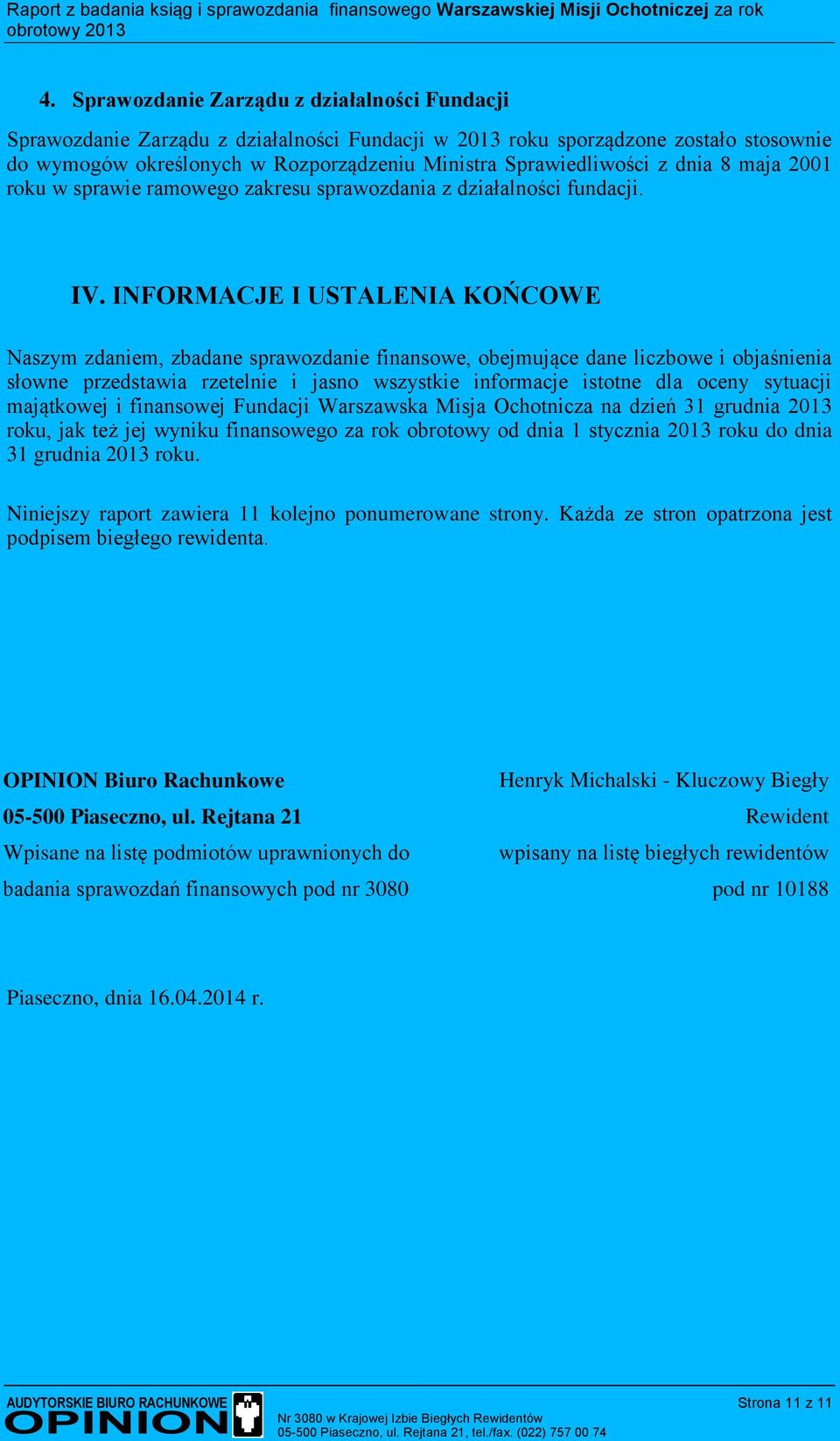 Raport z badania ksiąg i sprawozdania finansowego Warszawskiej Misji Ochotniczej za rok obrotowy 2013

4. Sprawozdanie Zarządu z działalności Fundacji

Sprawozdanie Zarządu z działalności Fundacji w 2013 roku sporządzone zostało stosownie do wymogów określonych w Rozporządzeniu Ministra Sprawiedliwości z dnia 8 maja 2001 roku w sprawie ramowego zakresu sprawozdania z działalności fundacji.

IV. INFORMACJE I USTALENIA KOŃCOWE

Naszym zdaniem, zbadane sprawozdanie finansowe, obejmujące dane liczbowe i objaśnienia słowne przedstawia rzetelnie i jasno wszystkie informacje istotne dla oceny sytuacji majątkowej i finansowej Fundacji Warszawska Misja Ochotnicza na dzień 31 grudnia 2013 roku, jak też jej wyniku finansowego za rok obrotowy od dnia 1 stycznia 2013 roku do dnia 31 grudnia 2013 roku.

Niniejszy raport zawiera 11 kolejno ponumerowane strony. Każda ze stron opatrzona jest podpisem biegłego rewidenta.

OPINION Biuro Rachunkowe
05-500 Piaseczno, ul. Rejtana 21
Wpisane na listę podmiotów uprawnionych do badania sprawozdań finansowych pod nr 3080

Henryk Michalski - Kluczowy Biegły Rewident
wpisany na listę biegłych rewidentów pod nr 10188

Piaseczno, dnia 16.04.2014 r.

AUDYTORSKIE BIURO RACHUNKOWE
OPINION
Nr 3080 w Krajowej Izbie Biegłych Rewidentów
05-500 Piaseczno, ul. Rejtana 21, tel./fax. (022) 757 00 74
Strona 11 z 11